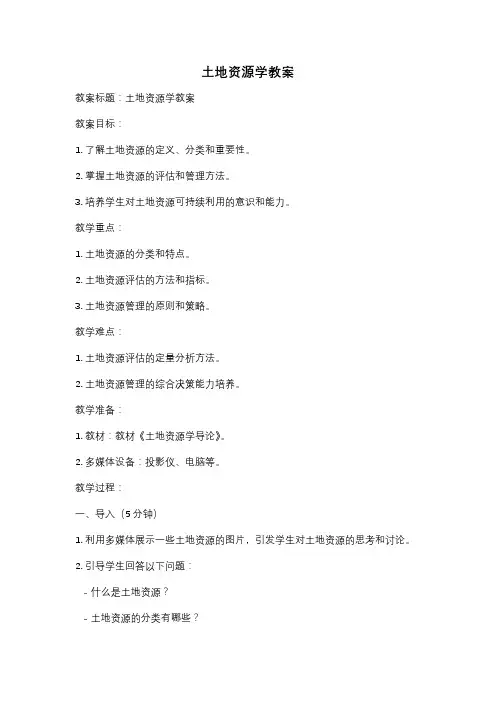 土地资源学教案

教案标题：土地资源学教案

教案目标：

1. 了解土地资源的定义、分类和重要性。

2. 掌握土地资源的评估和管理方法。

3. 培养学生对土地资源可持续利用的意识和能力。

教学重点：

1. 土地资源的分类和特点。

2. 土地资源评估的方法和指标。

3. 土地资源管理的原则和策略。

教学难点：

1. 土地资源评估的定量分析方法。

2. 土地资源管理的综合决策能力培养。

教学准备：

1. 教材：教材《土地资源学导论》。

2. 多媒体设备：投影仪、电脑等。

教学过程：

一、导入（5分钟）

1. 利用多媒体展示一些土地资源的图片，引发学生对土地资源的思考和讨论。

2. 引导学生回答以下问题：

- 什么是土地资源？

- 土地资源的分类有哪些？